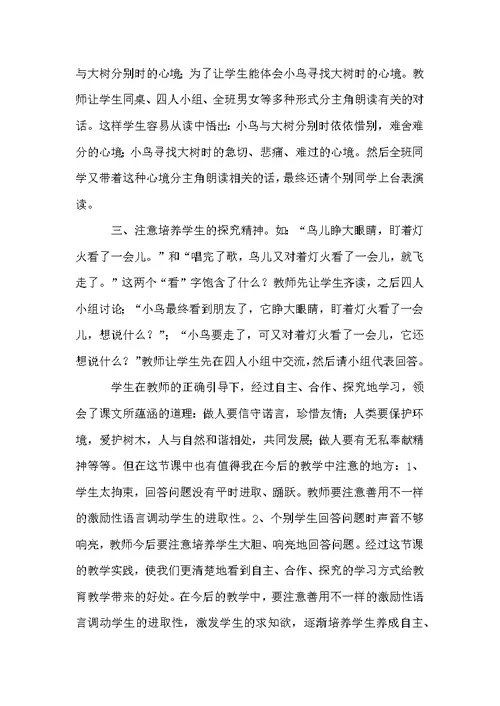 与大树分别时的心境;为了让学生能体会小鸟寻找大树时的心境。教师让学生同桌、四人小组、全班男女等多种形式分主角朗读有关的对话。这样学生容易从读中悟出:小鸟与大树分别时依依惜别，难舍难分的心境;小鸟寻找大树时的急切、悲痛、难过的心境。然后全班同学又带着这种心境分主角朗读相关的话，最终还请个别同学上台表演读。

三、注意培养学生的探究精神。如:“鸟儿睁大眼睛，盯着灯火看了一会儿。”和“唱完了歌，鸟儿又对着灯火看了一会儿，就飞走了。”这两个“看”字饱含了什么?教师先让学生齐读，之后四人小组讨论:“小鸟最终看到朋友了，它睁大眼睛，盯着灯火看了一会儿，想说什么?”;“小鸟要走了，可又对着灯火看了一会儿，它还想说什么?”教师让学生先在四人小组中交流，然后请小组代表回答。

学生在教师的正确引导下，经过自主、合作、探究地学习，领会了课文所蕴涵的道理:做人要信守诺言，珍惜友情;人类要保护环境，爱护树木，人与自然和谐相处，共同发展;做人要有无私奉献精神等等。但在这节课中也有值得我在今后的教学中注意的地方:1、学生太拘束，回答问题没有平时进取、踊跃。教师要注意善用不一样的激励性语言调动学生的进取性。2、个别学生回答问题时声音不够响亮，教师今后要注意培养学生大胆、响亮地回答问题。经过这节课的教学实践，使我们更清楚地看到自主、合作、探究的学习方式给教育教学带来的好处。在今后的教学中，要注意善用不一样的激励性语言调动学生的进取性，激发学生的求知欲，逐渐培养学生养成自主、